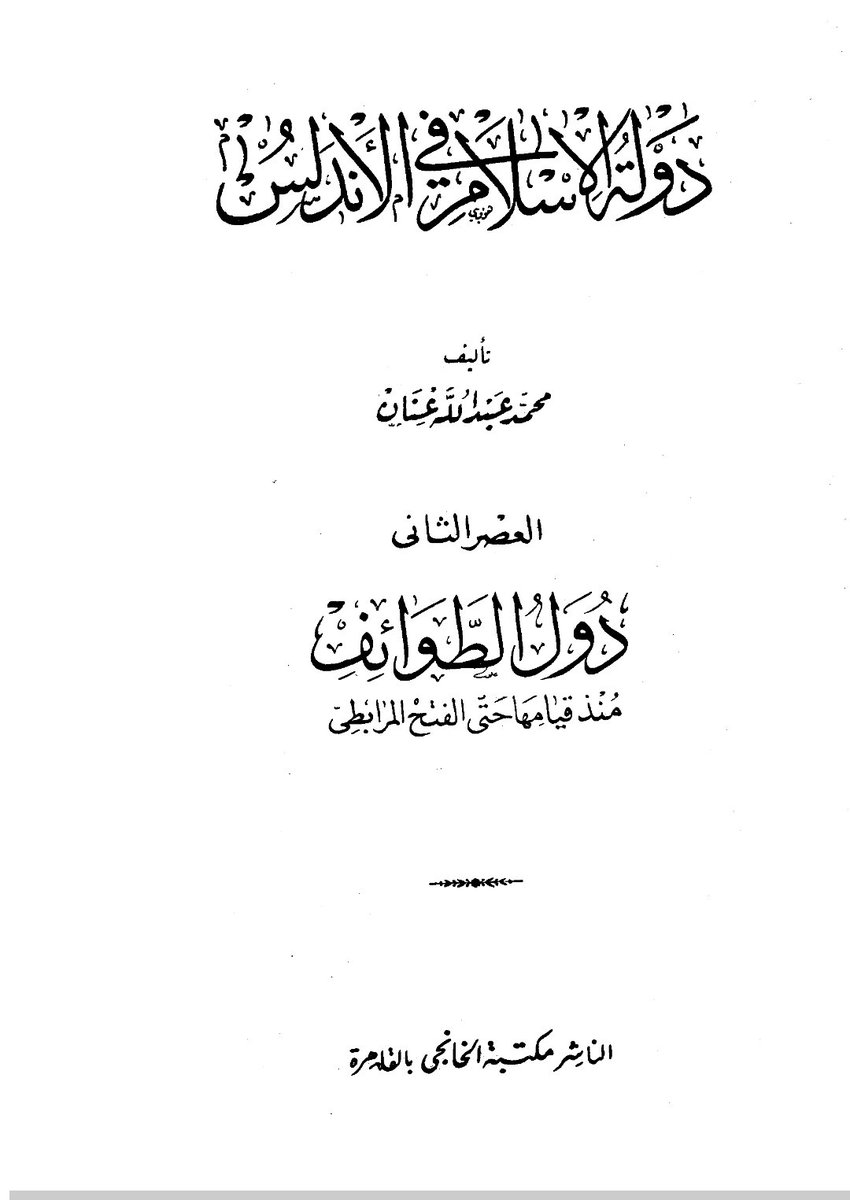 دولة الإسلام في الأندلس

تأليف
محمد عبد الله عنان

العصر الثانى

دول الطوائف
منذ قيامها حتى الفتح المرابطى

الناشر مكتبة الخانجى بالقاهرة